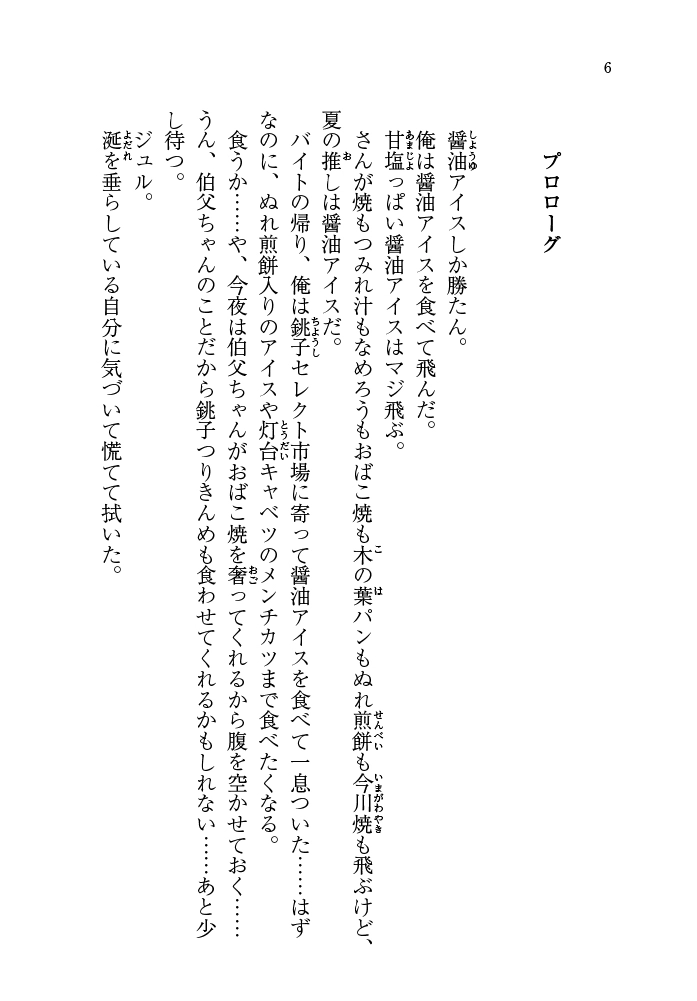 6

プロローグ

醤油アイスしか勝たん。
俺は醤油アイスを食べて飛んだ。
甘塩っぱい醤油アイスはマジ飛ぶ。
さんが焼もつみれ汁もなめろうもおばこ焼も木の葉パンもぬれ煎餅も今川焼も飛ぶけど、夏の推しは醤油アイスだ。
バイトの帰り、俺は銚子セレクト市場に寄って醤油アイスを食べて一息ついた……はずなのに、ぬれ煎餅入りのアイスや灯台キャベツのメンチカツまで食べたくなる。
食うか……や、今夜は伯父ちゃんがおばこ焼を奢ってくれるから腹を空かせておく……うん、伯父ちゃんのことだから銚子つりきんめも食わせてくれるかもしれない……あと少し待つ。
ジュル。
涎を垂らしている自分に気づいて慌てて拭いた。